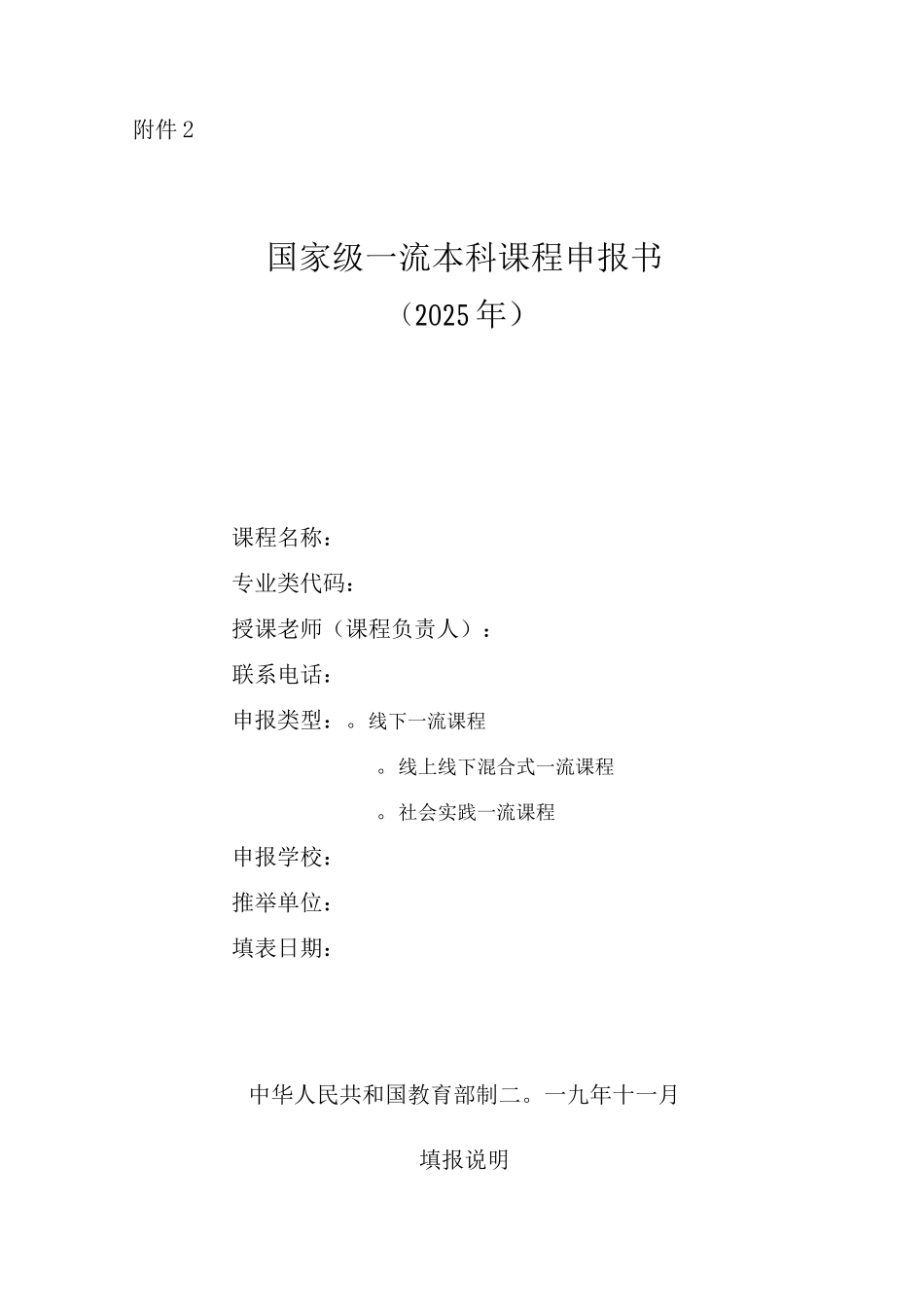 附件 2

国家级一流本科课程申报书
（2025 年）

课程名称：
专业类代码：
授课老师（课程负责人）：
联系电话：
申报类型：。线下一流课程
。线上线下混合式一流课程
。社会实践一流课程
申报学校：
推举单位：
填表日期：

中华人民共和国教育部制二。一九年十一月

填报说明